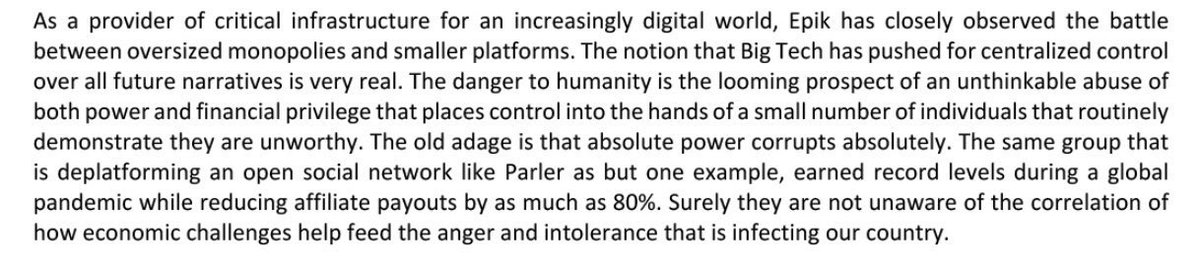 As a provider of critical infrastructure for an increasingly digital world, Epik has closely observed the battle between oversized monopolies and smaller platforms. The notion that Big Tech has pushed for centralized control over all future narratives is very real. The danger to humanity is the looming prospect of an unthinkable abuse of both power and financial privilege that places control into the hands of a small number of individuals that routinely demonstrate they are unworthy. The old adage is that absolute power corrupts absolutely. The same group that is deplatforming an open social network like Parler as but one example, earned record levels during a global pandemic while reducing affiliate payouts by as much as 80%. Surely they are not unaware of the correlation of how economic challenges help feed the anger and intolerance that is infecting our country.